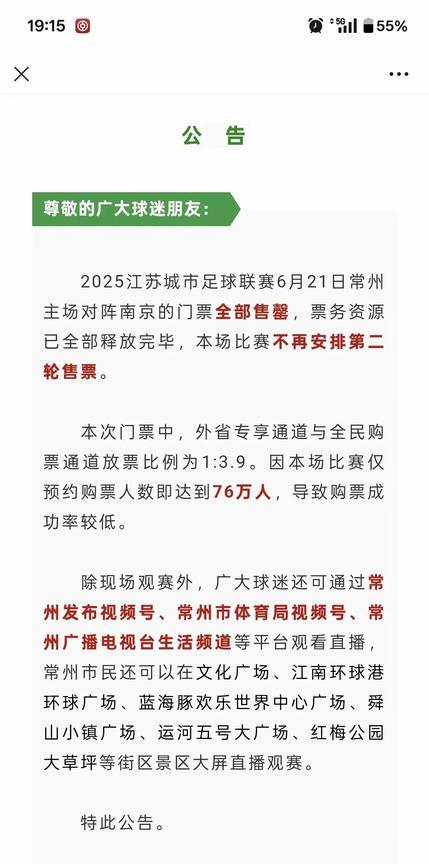 19:15 5G 55%

公 告

尊敬的广大球迷朋友：

2025江苏城市足球联赛6月21日常州主场对阵南京的门票全部售罄，票务资源已全部释放完毕，本场比赛不再安排第二轮售票。

本次门票中，外省专享通道与全民购票通道放票比例为1:3.9。因本场比赛仅预约购票人数即达到76万人，导致购票成功率较低。

除现场观赛外，广大球迷还可通过常州发布视频号、常州市体育局视频号、常州广播电视台生活频道等平台观看直播，常州市民还可以在文化广场、江南环球港环球广场、蓝海豚欢乐世界中心广场、舜山小镇广场、运河五号大广场、红梅公园大草坪等街区景区大屏直播观赛。

特此公告。